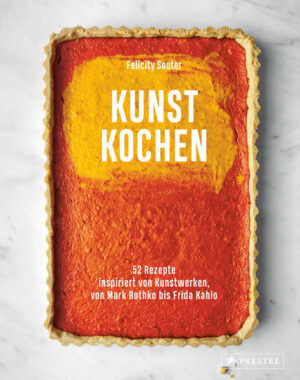 Felicity Souter

KUNST KOCHEN

52 Rezepte inspiriert von Kunstwerken, von Mark Rothko bis Frida Kahlo

PRESTEL